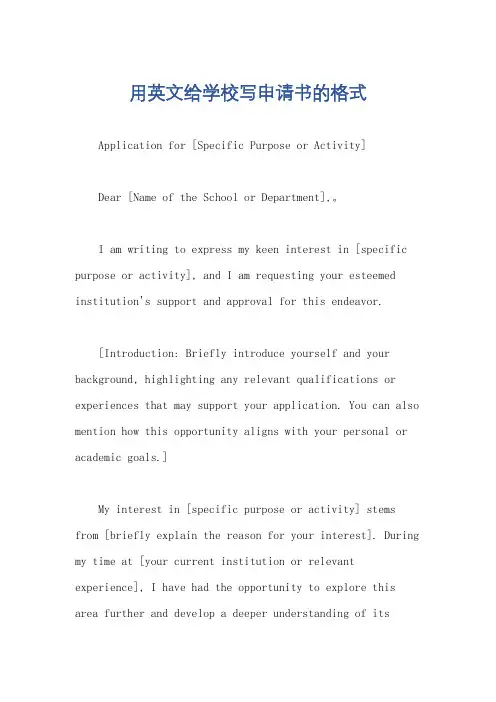 用英文给学校写申请书的格式

Application for [Specific Purpose or Activity]

Dear [Name of the School or Department],。

I am writing to express my keen interest in [specific purpose or activity], and I am requesting your esteemed institution's support and approval for this endeavor.

[Introduction: Briefly introduce yourself and your background, highlighting any relevant qualifications or experiences that may support your application. You can also mention how this opportunity aligns with your personal or academic goals.]

My interest in [specific purpose or activity] stems from [briefly explain the reason for your interest]. During my time at [your current institution or relevant experience], I have had the opportunity to explore this area further and develop a deeper understanding of its